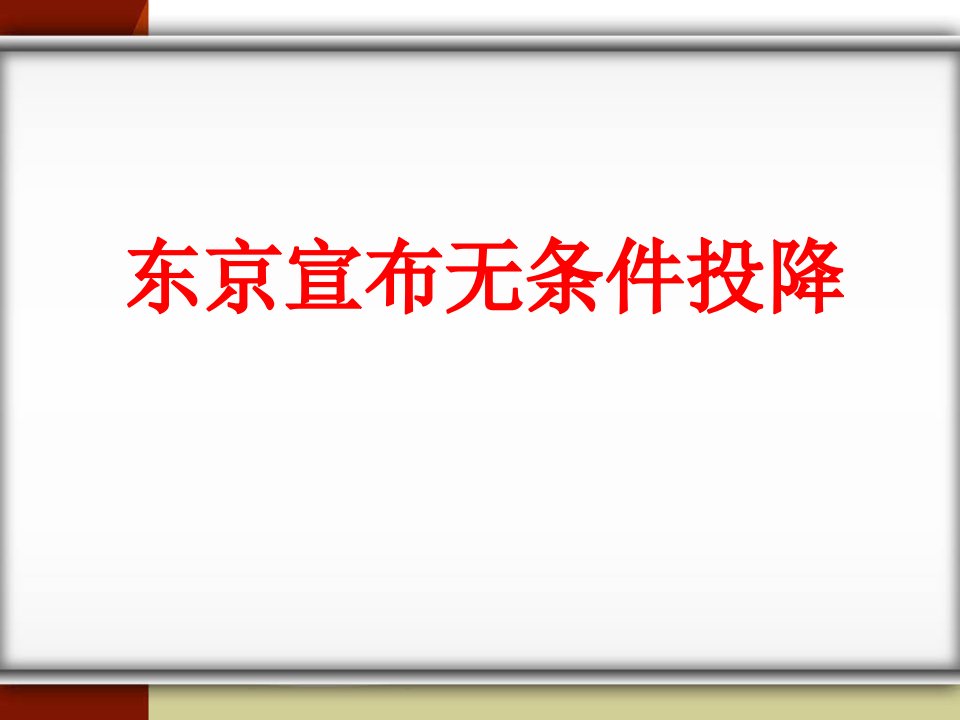 东京宣布无条件投降